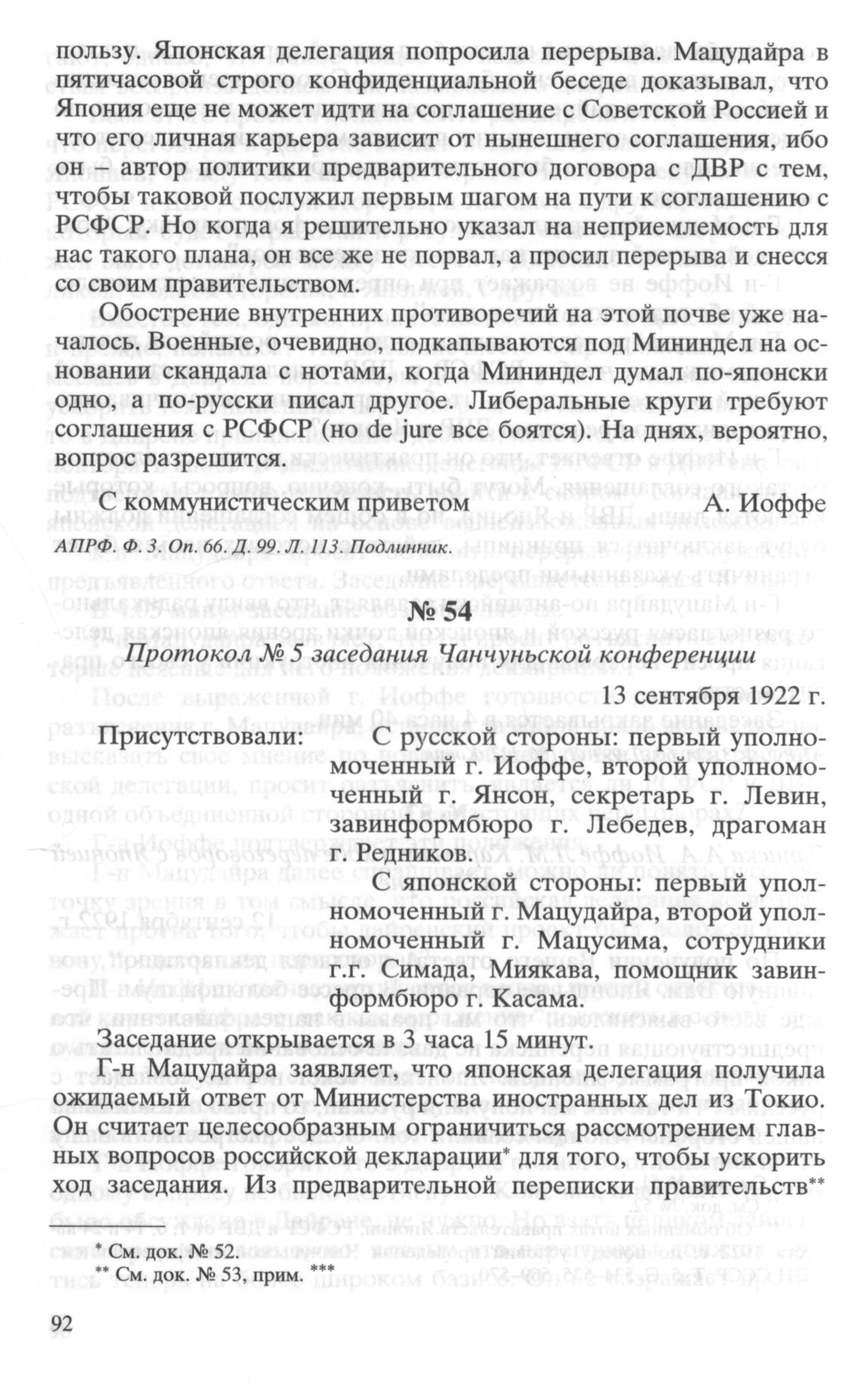 пользу. Японская делегация попросила перерыва. Мацудайра в пятичасовой строго конфиденциальной беседе доказывал, что Япония еще не может идти на соглашение с Советской Россией и что его личная карьера зависит от нынешнего соглашения, ибо он – автор политики предварительного договора с ДВР с тем, чтобы таковой послужил первым шагом на пути к соглашению с РСФСР. Но когда я решительно указал на неприемлемость для нас такого плана, он все же не порвал, а просил перерыва и снесся со своим правительством.

Обострение внутренних противоречий на этой почве уже началось. Военные, очевидно, подкапываются под Мининдел на основании скандала с нотами, когда Мининдел думал по-японски одно, а по-русски писал другое. Либеральные круги требуют соглашения с РСФСР (но de jure все боятся). На днях, вероятно, вопрос разрешится.

С коммунистическим приветом А. Иоффе

АПРФ. Ф. 3. Оп. 66. Д. 99. Л. 113. Подлинник.

№ 54

Протокол № 5 заседания Чанчуньской конференции

13 сентября 1922 г.

Присутствовали: С русской стороны: первый уполномоченный г. Иоффе, второй уполномоченный г. Янсон, секретарь г. Левин, завинформбюро г. Лебедев, драгоман г. Редников.

С японской стороны: первый уполномоченный г. Мацудайра, второй уполномоченный г. Мацусима, сотрудники г.г. Симада, Миякава, помощник завинформбюро г. Касама.

Заседание открывается в 3 часа 15 минут.

Г-н Мацудайра заявляет, что японская делегация получила ожидаемый ответ от Министерства иностранных дел из Токио. Он считает целесообразным ограничиться рассмотрением главных вопросов российской декларации* для того, чтобы ускорить ход заседания. Из предварительной переписки правительств**

* См. док. № 52.
** См. док. № 53, прим. ***

92